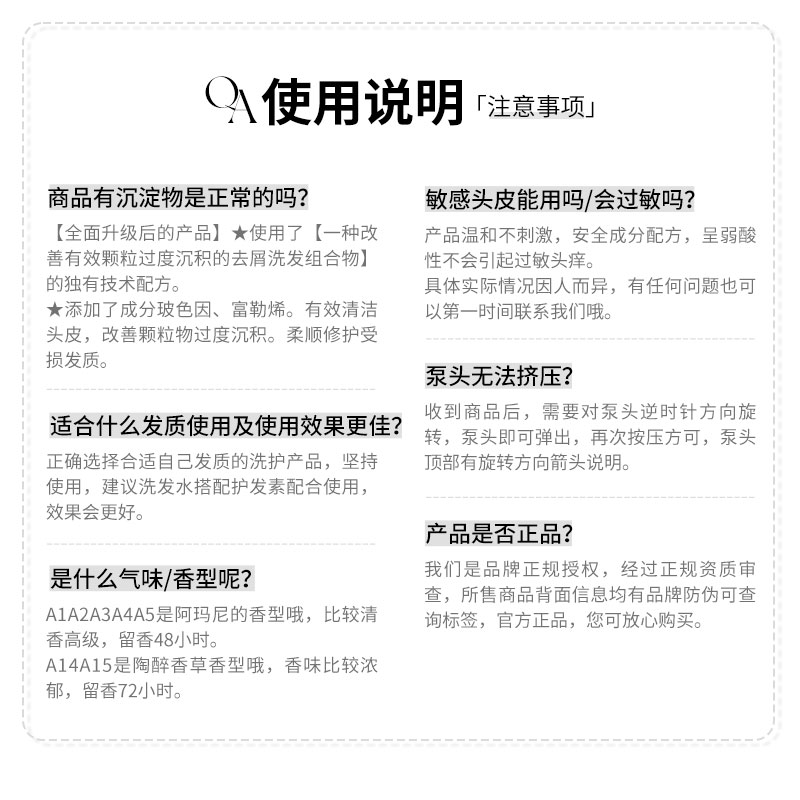 QA 使用说明「注意事项」

商品有沉淀物是正常的吗?

【全面升级后的产品】★使用了【一种改善有效颗粒过度沉积的去屑洗发组合物】的独有技术配方。
★添加了成分玻色因、富勒烯。有效清洁头皮,改善颗粒物过度沉积。柔顺修护受损发质。

适合什么发质使用及使用效果更佳?

正确选择合适自己发质的洗护产品,坚持使用,建议洗发水搭配护发素配合使用,效果会更好。

是什么气味/香型呢?

A1A2A3A4A5是阿玛尼的香型哦,比较清香高级,留香48小时。
A14A15是陶醉香草香型哦,香味比较浓郁,留香72小时。

敏感头皮能用吗/会过敏吗?

产品温和不刺激,安全成分配方,呈弱酸性不会引起过敏头痒。
具体实际情况因人而异,有任何问题也可以第一时间联系我们哦。

泵头无法挤压?

收到商品后,需要对泵头逆时针方向旋转,泵头即可弹出,再次按压方可,泵头顶部有旋转方向箭头说明。

产品是否正品?

我们是品牌正规授权,经过正规资质审查,所售商品背面信息均有品牌防伪可查询标签,官方正品,您可放心购买。